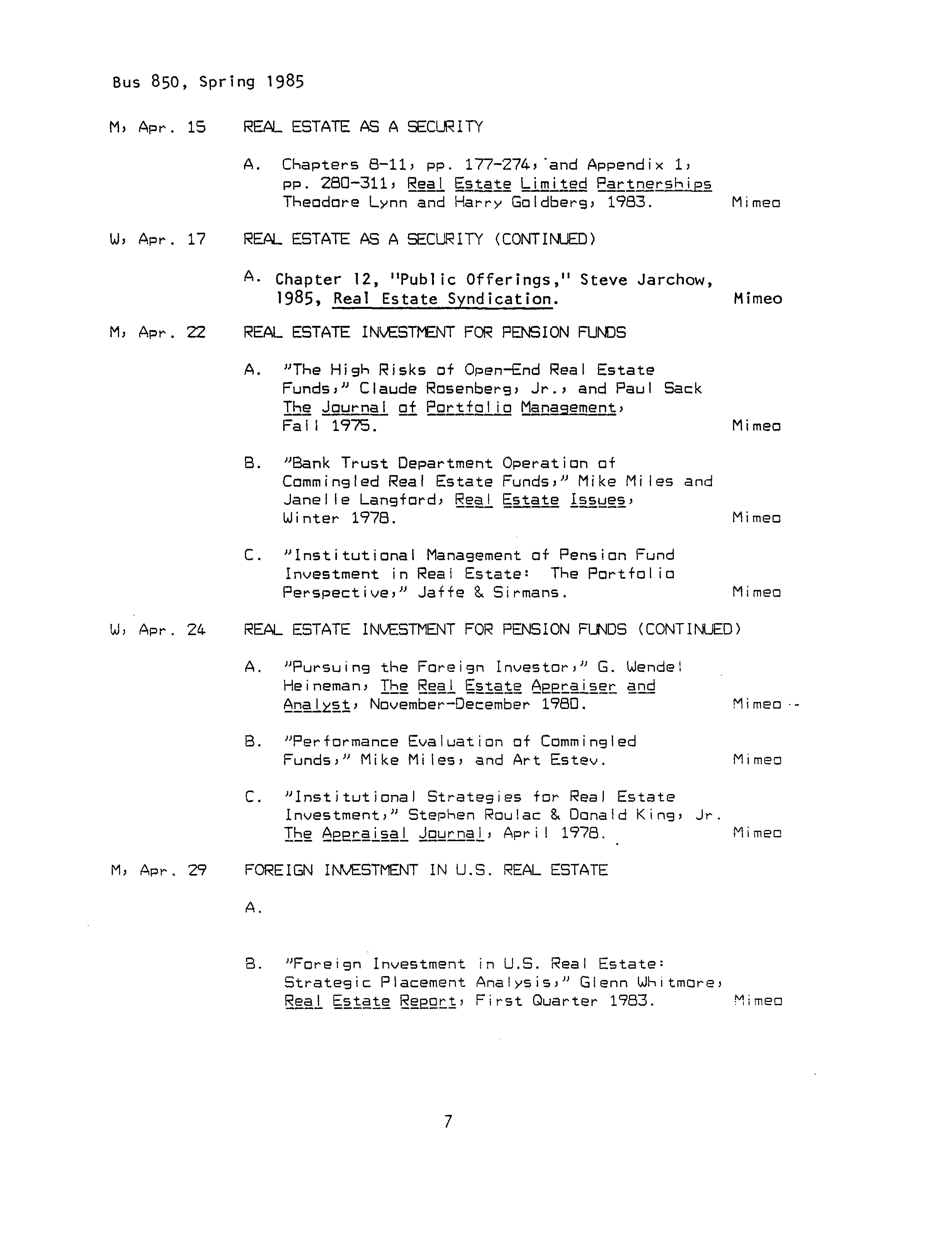 Bus 850, Spring 1985

M, Apr. 15 REAL ESTATE AS A SECURITY

A. Chapters 8-11, pp. 177-274, and Appendix 1, pp. 280-311, Real Estate Limited Partnerships Theodore Lynn and Harry Goldberg, 1983. Mimeo

W, Apr. 17 REAL ESTATE AS A SECURITY (CONTINUED)

A. Chapter 12, "Public Offerings," Steve Jarchow, 1985, Real Estate Syndication. Mimeo

M, Apr. 22 REAL ESTATE INVESTMENT FOR PENSION FUNDS

A. "The High Risks of Open-End Real Estate Funds," Claude Rosenberg, Jr., and Paul Sack The Journal of Portfolio Management, Fall 1975. Mimeo

B. "Bank Trust Department Operation of Commingled Real Estate Funds," Mike Miles and Janelle Langford, Real Estate Issues, Winter 1978. Mimeo

C. "Institutional Management of Pension Fund Investment in Real Estate: The Portfolio Perspective," Jaffe & Sirmans. Mimeo

W, Apr. 24 REAL ESTATE INVESTMENT FOR PENSION FUNDS (CONTINUED)

A. "Pursuing the Foreign Investor," G. Wendel Heineman, The Real Estate Appraiser and Analyst, November-December 1980. Mimeo

B. "Performance Evaluation of Commingled Funds," Mike Miles, and Art Estev. Mimeo

C. "Institutional Strategies for Real Estate Investment," Stephen Roulac & Donald King, Jr. The Appraisal Journal, April 1978. Mimeo

M, Apr. 29 FOREIGN INVESTMENT IN U.S. REAL ESTATE

A.

B. "Foreign Investment in U.S. Real Estate: Strategic Placement Analysis," Glenn Whitmore, Real Estate Report, First Quarter 1983. Mimeo

7